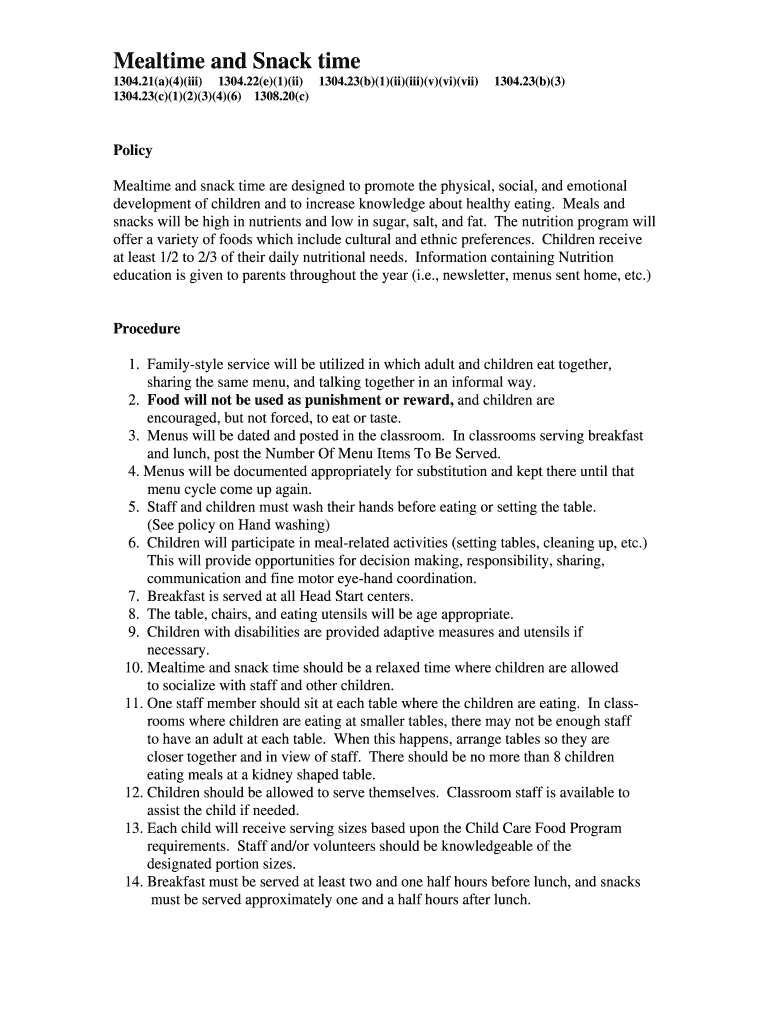 Mealtime and Snack time

1304.21(a)(4)(iii) 1304.22(e)(1)(ii) 1304.23(b)(1)(ii)(iii)(v)(vi)(vii) 1304.23(b)(3) 1304.23(c)(1)(2)(3)(4)(6) 1308.20(c)

Policy

Mealtime and snack time are designed to promote the physical, social, and emotional development of children and to increase knowledge about healthy eating. Meals and snacks will be high in nutrients and low in sugar, salt, and fat. The nutrition program will offer a variety of foods which include cultural and ethnic preferences. Children receive at least 1/2 to 2/3 of their daily nutritional needs. Information containing Nutrition education is given to parents throughout the year (i.e., newsletter, menus sent home, etc.)

Procedure

1. Family-style service will be utilized in which adult and children eat together, sharing the same menu, and talking together in an informal way.
2. Food will not be used as punishment or reward, and children are encouraged, but not forced, to eat or taste.
3. Menus will be dated and posted in the classroom. In classrooms serving breakfast and lunch, post the Number Of Menu Items To Be Served.
4. Menus will be documented appropriately for substitution and kept there until that menu cycle come up again.
5. Staff and children must wash their hands before eating or setting the table. (See policy on Hand washing)
6. Children will participate in meal-related activities (setting tables, cleaning up, etc.) This will provide opportunities for decision making, responsibility, sharing, communication and fine motor eye-hand coordination.
7. Breakfast is served at all Head Start centers.
8. The table, chairs, and eating utensils will be age appropriate.
9. Children with disabilities are provided adaptive measures and utensils if necessary.
10. Mealtime and snack time should be a relaxed time where children are allowed to socialize with staff and other children.
11. One staff member should sit at each table where the children are eating. In classrooms where children are eating at smaller tables, there may not be enough staff to have an adult at each table. When this happens, arrange tables so they are closer together and in view of staff. There should be no more than 8 children eating meals at a kidney shaped table.
12. Children should be allowed to serve themselves. Classroom staff is available to assist the child if needed.
13. Each child will receive serving sizes based upon the Child Care Food Program requirements. Staff and/or volunteers should be knowledgeable of the designated portion sizes.
14. Breakfast must be served at least two and one half hours before lunch, and snacks must be served approximately one and a half hours after lunch.